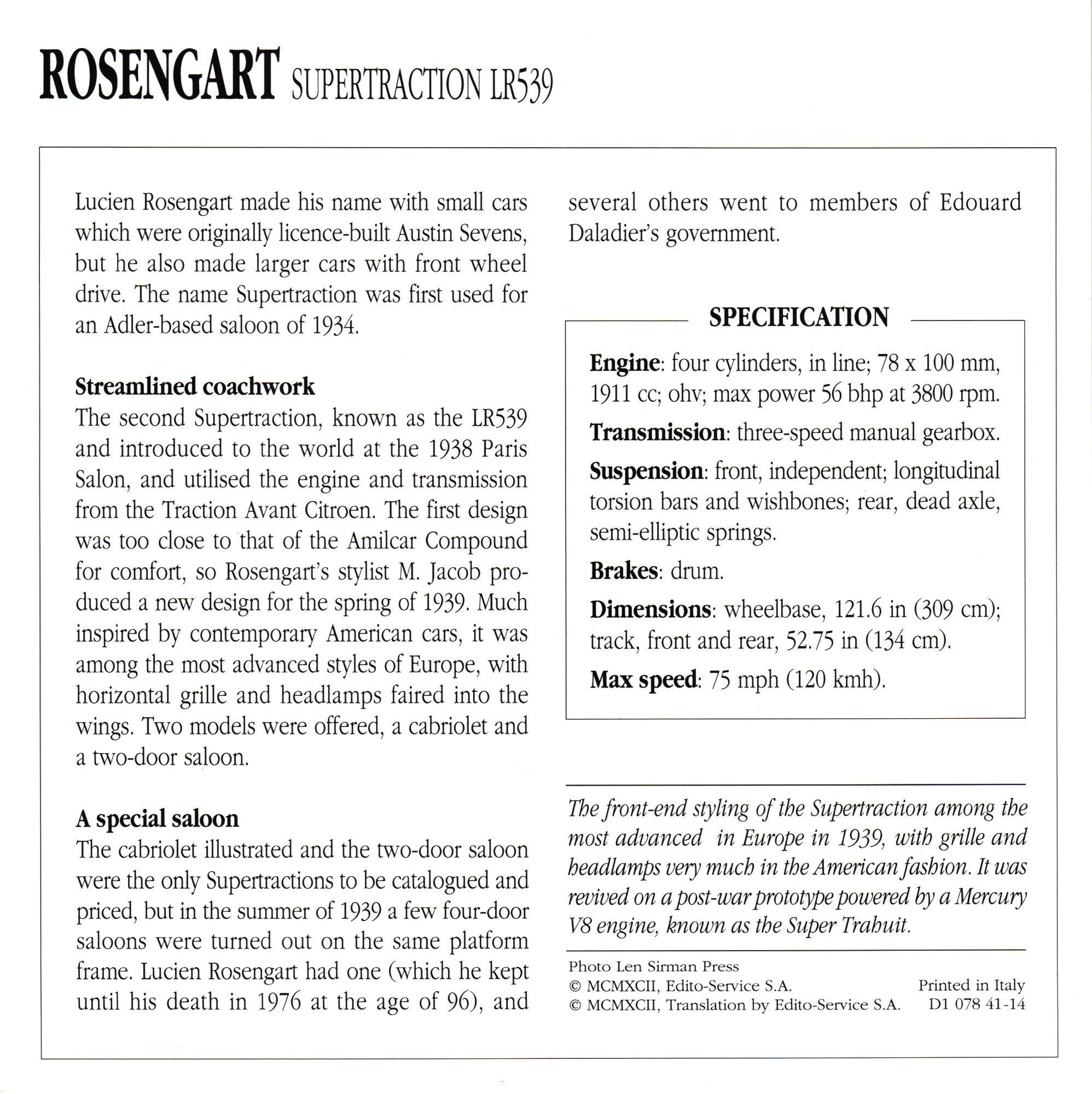 ROSENGART SUPERTRACTION LR539

Lucien Rosengart made his name with small cars which were originally licence-built Austin Sevens, but he also made larger cars with front wheel drive. The name Supertraction was first used for an Adler-based saloon of 1934.

Streamlined coachwork
The second Supertraction, known as the LR539 and introduced to the world at the 1938 Paris Salon, and utilised the engine and transmission from the Traction Avant Citroen. The first design was too close to that of the Amilcar Compound for comfort, so Rosengart's stylist M. Jacob produced a new design for the spring of 1939. Much inspired by contemporary American cars, it was among the most advanced styles of Europe, with horizontal grille and headlamps faired into the wings. Two models were offered, a cabriolet and a two-door saloon.

A special saloon
The cabriolet illustrated and the two-door saloon were the only Supertractions to be catalogued and priced, but in the summer of 1939 a few four-door saloons were turned out on the same platform frame. Lucien Rosengart had one (which he kept until his death in 1976 at the age of 96), and several others went to members of Edouard Daladier's government.

SPECIFICATION

Engine: four cylinders, in line; 78 x 100 mm, 1911 cc; ohv; max power 56 bhp at 3800 rpm.

Transmission: three-speed manual gearbox.

Suspension: front, independent; longitudinal torsion bars and wishbones; rear, dead axle, semi-elliptic springs.

Brakes: drum.

Dimensions: wheelbase, 121.6 in (309 cm); track, front and rear, 52.75 in (134 cm).

Max speed: 75 mph (120 kmh).

The front-end styling of the Supertraction among the most advanced in Europe in 1939, with grille and headlamps very much in the American fashion. It was revived on a post-war prototype powered by a Mercury V8 engine, known as the Super Trahuit.

Photo Len Sirman Press
© MCMXCII, Edito-Service S.A.
© MCMXCII, Translation by Edito-Service S.A.

Printed in Italy
D1 078 41-14